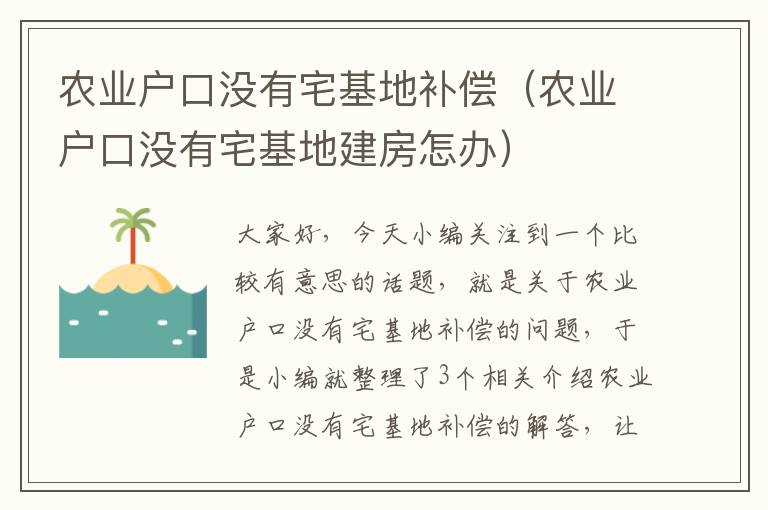 农业户口没有宅基地补偿（农业户口没有宅基地建房怎办）

大家好，今天小编关注到一个比较有意思的话题，就是关于农业户口没有宅基地补偿的问题，于是小编就整理了3个相关介绍农业户口没有宅基地补偿的解答，让